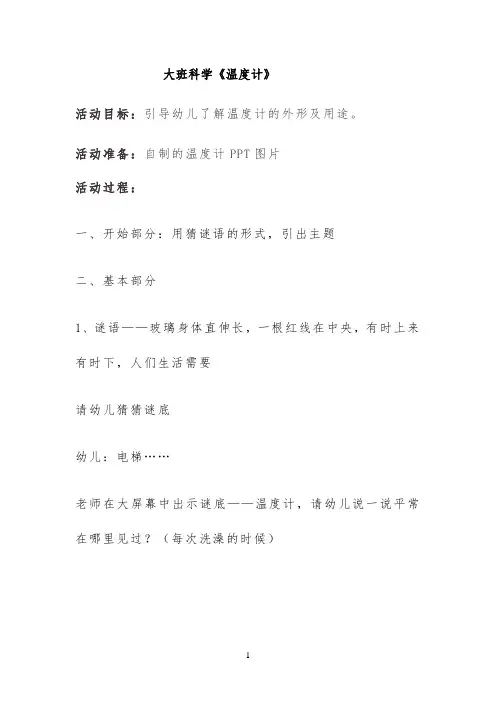 大班科学《温度计》

活动目标：引导幼儿了解温度计的外形及用途。

活动准备：自制的温度计 PPT 图片

活动过程：

一、开始部分：用猜谜语的形式，引出主题

二、基本部分

1、谜语——玻璃身体直伸长，一根红线在中央，有时上来有时下，人们生活需要

请幼儿猜猜谜底

幼儿：电梯……

老师在大屏幕中出示谜底——温度计，请幼儿说一说平常在哪里见过？（每次洗澡的时候）

1